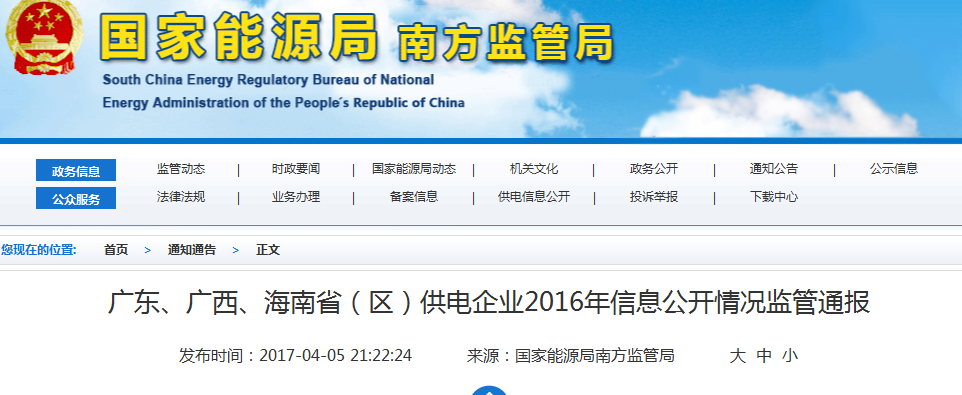 国家能源局 南方监管局

South China Energy Regulatory Bureau of National Energy Administration of the People's Republic of China

政务信息 监管动态 | 时政要闻 | 国家能源局动态 | 机关文化 | 政务公开 | 通知公告 | 公示信息

公众服务 法律法规 | 业务办理 | 备案信息 | 供电信息公开 | 投诉举报 | 下载中心

您现在的位置: 首页 > 通知通告 > 正文

广东、广西、海南省（区）供电企业2016年信息公开情况监管通报

发布时间：2017-04-05 21:22:24 来源：国家能源局南方监管局 大 中 小